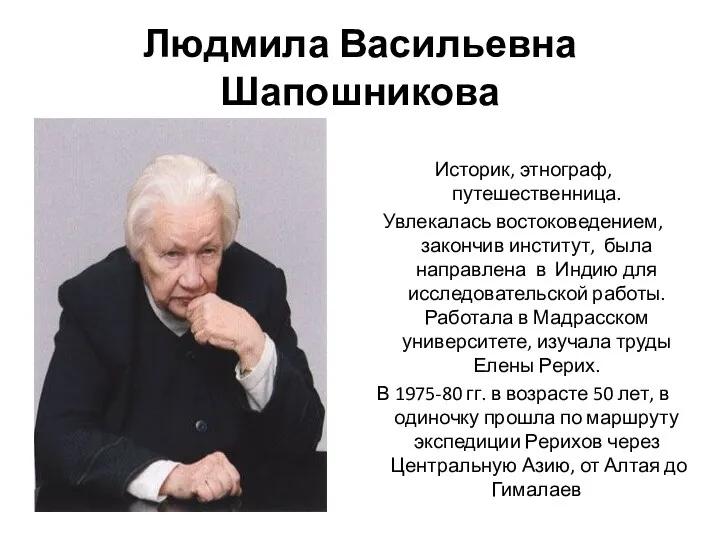 Людмила Васильевна Шапошникова

Историк, этнограф, путешественница.

Увлекалась востоковедением, закончив институт, была направлена в Индию для исследовательской работы. Работала в Мадрасском университете, изучала труды Елены Рерих.

В 1975-80 гг. в возрасте 50 лет, в одиночку прошла по маршруту экспедиции Рерихов через Центральную Азию, от Алтая до Гималаев